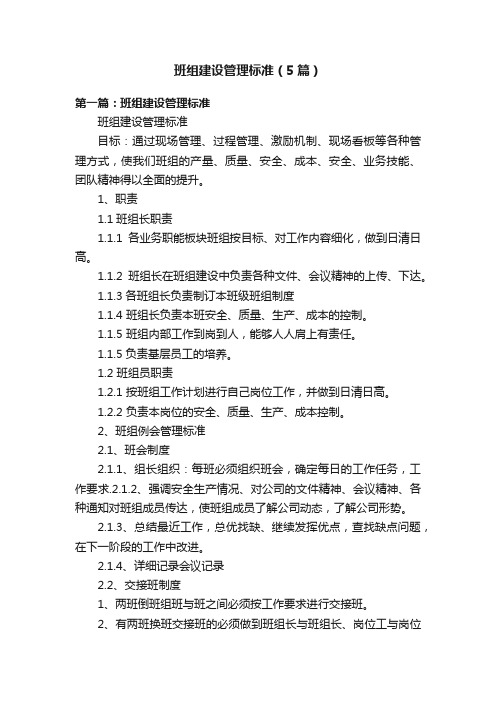 班组建设管理标准（5篇）

第一篇：班组建设管理标准

班组建设管理标准

目标：通过现场管理、过程管理、激励机制、现场看板等各种管理方式，使我们班组的产量、质量、安全、成本、安全、业务技能、团队精神得以全面的提升。

1、职责

1.1 班组长职责

1.1.1 各业务职能板块班组按目标、对工作内容细化，做到日清日高。

1.1.2 班组长在班组建设中负责各种文件、会议精神的上传、下达。

1.1.3 各班组长负责制订本班级班组制度

1.1.4 班组长负责本班安全、质量、生产、成本的控制。

1.1.5 班组内部工作到岗到人，能够人人肩上有责任。

1.1.5 负责基层员工的培养。

1.2 班组员职责

1.2.1 按班组工作计划进行自己岗位工作，并做到日清日高。

1.2.2 负责本岗位的安全、质量、生产、成本控制。

2、班组例会管理标准

2.1、班会制度

2.1.1、组长组织：每班必须组织班会，确定每日的工作任务，工作要求.2.1.2、强调安全生产情况、对公司的文件精神、会议精神、各种通知对班组成员传达，使班组成员了解公司动态，了解公司形势。

2.1.3、总结最近工作，总优找缺、继续发挥优点，查找缺点问题，在下一阶段的工作中改进。

2.1.4、详细记录会议记录

2.2、交接班制度

1、两班倒班组班与班之间必须按工作要求进行交接班。

2、有两班换班交接班的必须做到班组长与班组长、岗位工与岗位